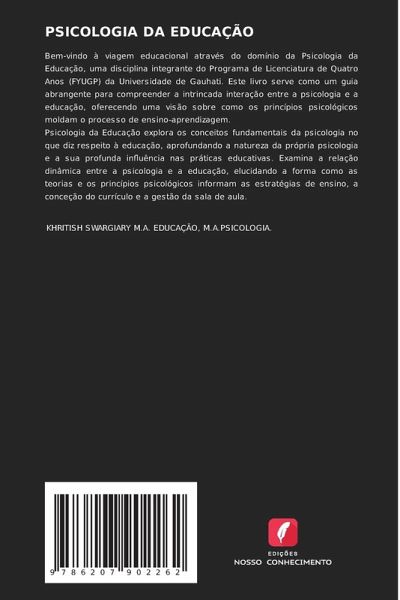 PSICOLOGIA DA EDUCAÇÃO

Bem-vindo à viagem educacional através do domínio da Psicologia da Educação, uma disciplina integrante do Programa de Licenciatura de Quatro Anos (FYUGP) da Universidade de Gauhati. Este livro serve como um guia abrangente para compreender a intrincada interação entre a psicologia e a educação, oferecendo uma visão sobre como os princípios psicológicos moldam o processo de ensino-aprendizagem.
Psicologia da Educação explora os conceitos fundamentais da psicologia no que diz respeito à educação, aprofundando a natureza da própria psicologia e a sua profunda influência nas práticas educativas. Examina a relação dinâmica entre a psicologia e a educação, elucidando a forma como as teorias e os princípios psicológicos informam as estratégias de ensino, a conceção do currículo e a gestão da sala de aula.

KHRITISH SWARGIARY M.A. EDUCAÇÃO, M.A.PSICOLOGIA.

9 786207 902262

EDIÇÕES
NOSSO CONHECIMENTO